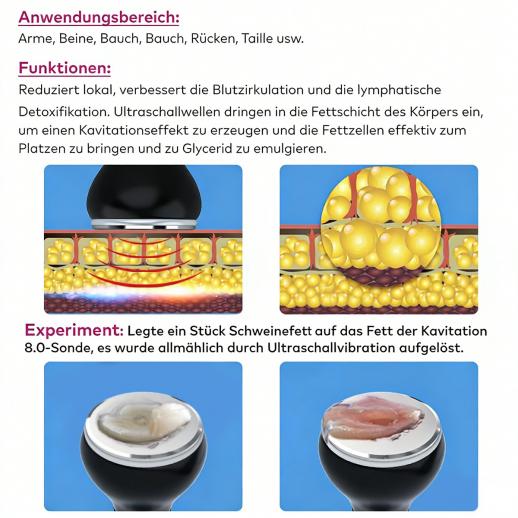 Anwendungsbereich:
Arme, Beine, Bauch, Bauch, Rücken, Taille usw.

Funktionen:
Reduziert lokal, verbessert die Blutzirkulation und die lymphatische Detoxifikation. Ultraschallwellen dringen in die Fettschicht des Körpers ein, um einen Kavitationseffekt zu erzeugen und die Fettzellen effektiv zum Platzen zu bringen und zu Glycerid zu emulgieren.

Experiment: Legte ein Stück Schweinefett auf das Fett der Kavitation 8.0-Sonde, es wurde allmählich durch Ultraschallvibration aufgelöst.